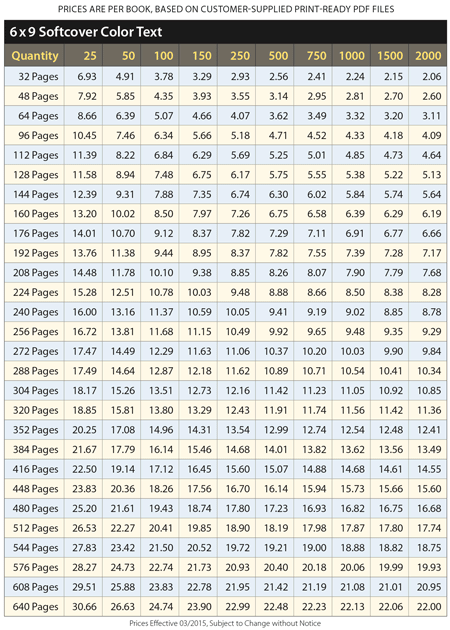 PRICES ARE PER BOOK, BASED ON CUSTOMER-SUPPLIED PRINT-READY PDF FILES

6 x 9 Softcover Color Text

| Quantity | 25 | 50 | 100 | 150 | 250 | 500 | 750 | 1000 | 1500 | 2000 |
|---|---|---|---|---|---|---|---|---|---|---|
| 32 Pages | 6.93 | 4.91 | 3.78 | 3.29 | 2.93 | 2.56 | 2.41 | 2.24 | 2.15 | 2.06 |
| 48 Pages | 7.92 | 5.85 | 4.35 | 3.93 | 3.55 | 3.14 | 2.95 | 2.81 | 2.70 | 2.60 |
| 64 Pages | 8.66 | 6.39 | 5.07 | 4.66 | 4.07 | 3.62 | 3.49 | 3.32 | 3.20 | 3.11 |
| 96 Pages | 10.45 | 7.46 | 6.34 | 5.66 | 5.18 | 4.71 | 4.52 | 4.33 | 4.18 | 4.09 |
| 112 Pages | 11.39 | 8.22 | 6.84 | 6.29 | 5.69 | 5.25 | 5.01 | 4.85 | 4.73 | 4.64 |
| 128 Pages | 11.58 | 8.94 | 7.48 | 6.75 | 6.17 | 5.75 | 5.55 | 5.38 | 5.22 | 5.13 |
| 144 Pages | 12.39 | 9.31 | 7.88 | 7.35 | 6.74 | 6.30 | 6.02 | 5.84 | 5.74 | 5.64 |
| 160 Pages | 13.20 | 10.02 | 8.50 | 7.97 | 7.26 | 6.75 | 6.58 | 6.39 | 6.29 | 6.19 |
| 176 Pages | 14.01 | 10.70 | 9.12 | 8.37 | 7.82 | 7.29 | 7.11 | 6.91 | 6.77 | 6.66 |
| 192 Pages | 13.76 | 11.38 | 9.44 | 8.95 | 8.37 | 7.82 | 7.55 | 7.39 | 7.28 | 7.17 |
| 208 Pages | 14.48 | 11.78 | 10.10 | 9.38 | 8.85 | 8.26 | 8.07 | 7.90 | 7.79 | 7.68 |
| 224 Pages | 15.28 | 12.51 | 10.78 | 10.03 | 9.48 | 8.88 | 8.66 | 8.50 | 8.38 | 8.28 |
| 240 Pages | 16.00 | 13.16 | 11.37 | 10.59 | 10.05 | 9.41 | 9.19 | 9.02 | 8.85 | 8.78 |
| 256 Pages | 16.72 | 13.81 | 11.68 | 11.15 | 10.49 | 9.92 | 9.65 | 9.48 | 9.35 | 9.29 |
| 272 Pages | 17.47 | 14.49 | 12.29 | 11.63 | 11.06 | 10.37 | 10.20 | 10.03 | 9.90 | 9.84 |
| 288 Pages | 17.49 | 14.64 | 12.87 | 12.18 | 11.62 | 10.89 | 10.71 | 10.54 | 10.41 | 10.34 |
| 304 Pages | 18.17 | 15.26 | 13.51 | 12.73 | 12.16 | 11.42 | 11.23 | 11.05 | 10.92 | 10.85 |
| 320 Pages | 18.85 | 15.81 | 13.80 | 13.29 | 12.43 | 11.91 | 11.74 | 11.56 | 11.42 | 11.36 |
| 352 Pages | 20.25 | 17.08 | 14.96 | 14.31 | 13.54 | 12.99 | 12.74 | 12.54 | 12.48 | 12.41 |
| 384 Pages | 21.67 | 17.79 | 16.14 | 15.46 | 14.68 | 14.01 | 13.82 | 13.62 | 13.56 | 13.49 |
| 416 Pages | 22.50 | 19.14 | 17.12 | 16.45 | 15.60 | 15.07 | 14.88 | 14.68 | 14.61 | 14.55 |
| 448 Pages | 23.83 | 20.36 | 18.26 | 17.56 | 16.70 | 16.14 | 15.94 | 15.73 | 15.66 | 15.60 |
| 480 Pages | 25.20 | 21.61 | 19.43 | 18.74 | 17.80 | 17.23 | 16.93 | 16.82 | 16.75 | 16.68 |
| 512 Pages | 26.53 | 22.27 | 20.41 | 19.85 | 18.90 | 18.19 | 17.98 | 17.87 | 17.80 | 17.74 |
| 544 Pages | 27.83 | 23.42 | 21.50 | 20.52 | 19.72 | 19.21 | 19.00 | 18.88 | 18.82 | 18.75 |
| 576 Pages | 28.27 | 24.73 | 22.74 | 21.73 | 20.93 | 20.40 | 20.18 | 20.06 | 19.99 | 19.93 |
| 608 Pages | 29.51 | 25.88 | 23.83 | 22.78 | 21.95 | 21.42 | 21.19 | 21.08 | 21.01 | 20.95 |
| 640 Pages | 30.66 | 26.63 | 24.74 | 23.90 | 22.99 | 22.48 | 22.23 | 22.13 | 22.06 | 22.00 |

Prices Effective 03/2015, Subject to Change without Notice